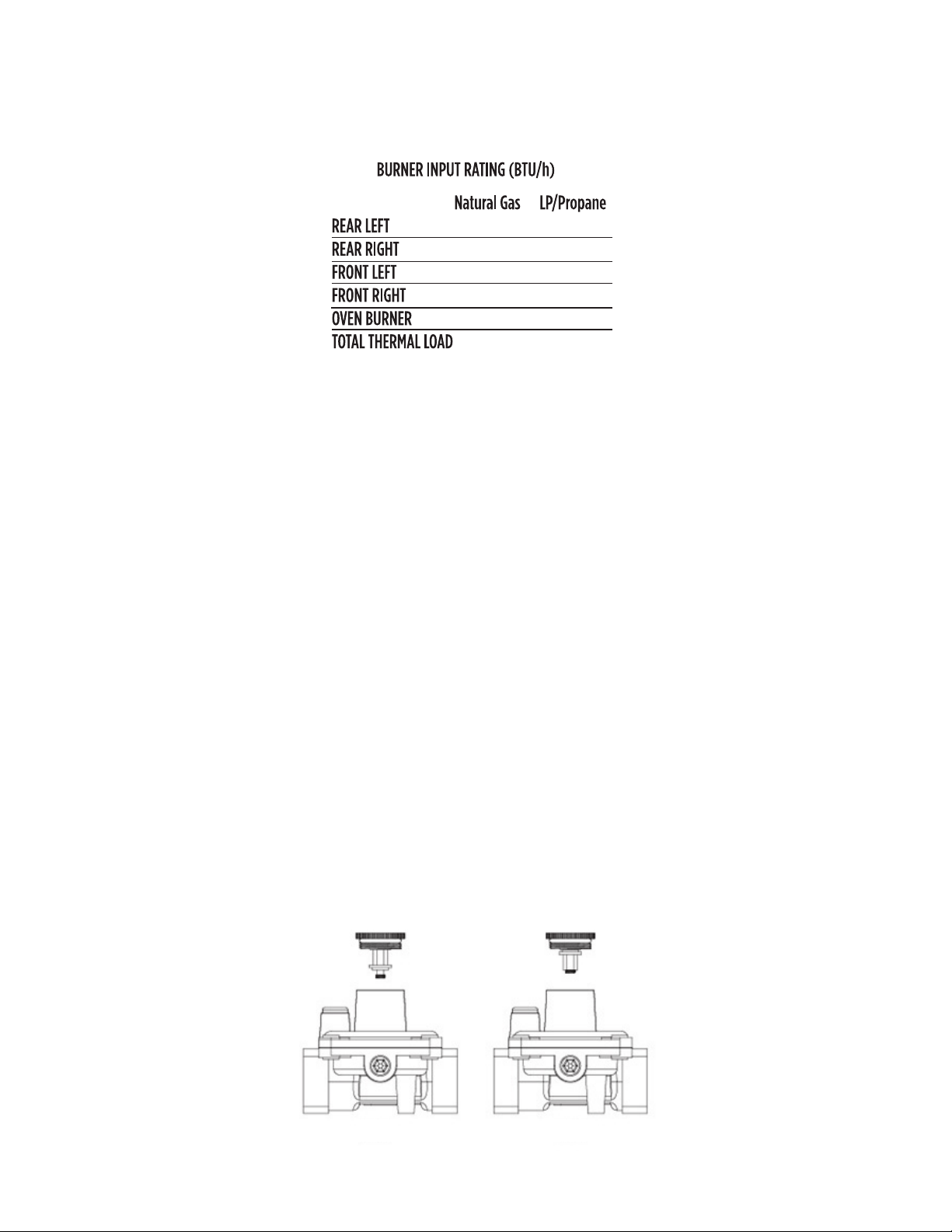 BURNER INPUT RATING (BTU/h)

| | Natural Gas | LP/Propane |
|---|---|---|
| REAR LEFT | | |
| REAR RIGHT | | |
| FRONT LEFT | | |
| FRONT RIGHT | | |
| OVEN BURNER | | |
| TOTAL THERMAL LOAD | | |